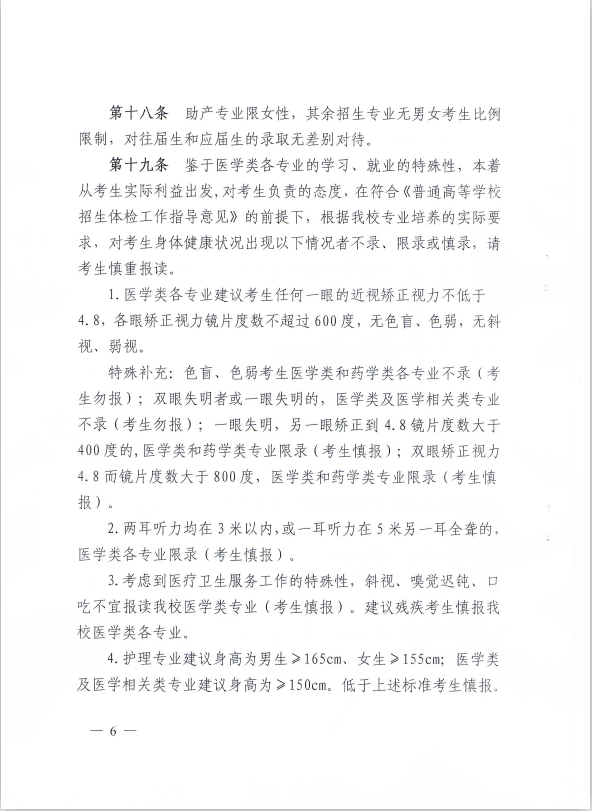 第十八条 助产专业限女性，其余招生专业无男女考生比例限制，对往届生和应届生的录取无差别对待。

第十九条 鉴于医学类各专业的学习、就业的特殊性，本着从考生实际利益出发，对考生负责的态度，在符合《普通高等学校招生体检工作指导意见》的前提下，根据我校专业培养的实际要求，对考生身体健康状况出现以下情况者不录、限录或慎录，请考生慎重报读。

1.医学类各专业建议考生任何一眼的近视矫正视力不低于4.8，各眼矫正视力镜片度数不超过600度，无色盲、色弱，无斜视、弱视。

特殊补充：色盲、色弱考生医学类和药学类各专业不录（考生勿报）；双眼失明者或一眼失明的，医学类及医学相关类专业不录（考生勿报）；一眼失明，另一眼矫正到4.8镜片度数大于400度的，医学类和药学类专业限录（考生慎报）；双眼矫正视力4.8而镜片度数大于800度，医学类和药学类专业限录（考生慎报）。

2.两耳听力均在3米以内，或一耳听力在5米另一耳全聋的，医学类各专业限录（考生慎报）。

3.考虑到医疗卫生服务工作的特殊性，斜视、嗅觉迟钝、口吃不宜报读我校医学类专业（考生慎报）。建议残疾考生慎报我校医学类各专业。

4.护理专业建议身高为男生≥165cm、女生≥155cm；医学类及医学相关类专业建议身高为≥150cm。低于上述标准考生慎报。

— 6 —